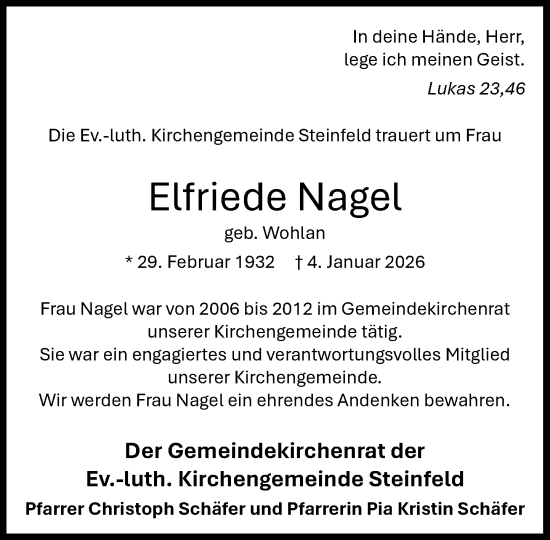 In deine Hände, Herr,
lege ich meinen Geist.
Lukas 23,46

Die Ev.-luth. Kirchengemeinde Steinfeld trauert um Frau

Elfriede Nagel
geb. Wohlan
* 29. Februar 1932 † 4. Januar 2026

Frau Nagel war von 2006 bis 2012 im Gemeindekirchenrat unserer Kirchengemeinde tätig.
Sie war ein engagiertes und verantwortungsvolles Mitglied unserer Kirchengemeinde.
Wir werden Frau Nagel ein ehrendes Andenken bewahren.

Der Gemeindekirchenrat der
Ev.-luth. Kirchengemeinde Steinfeld
Pfarrer Christoph Schäfer und Pfarrerin Pia Kristin Schäfer